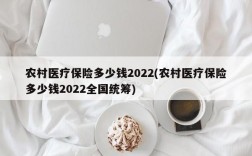 农村医疗保险多少钱2022(农村医疗保险多少钱2022全国统筹)